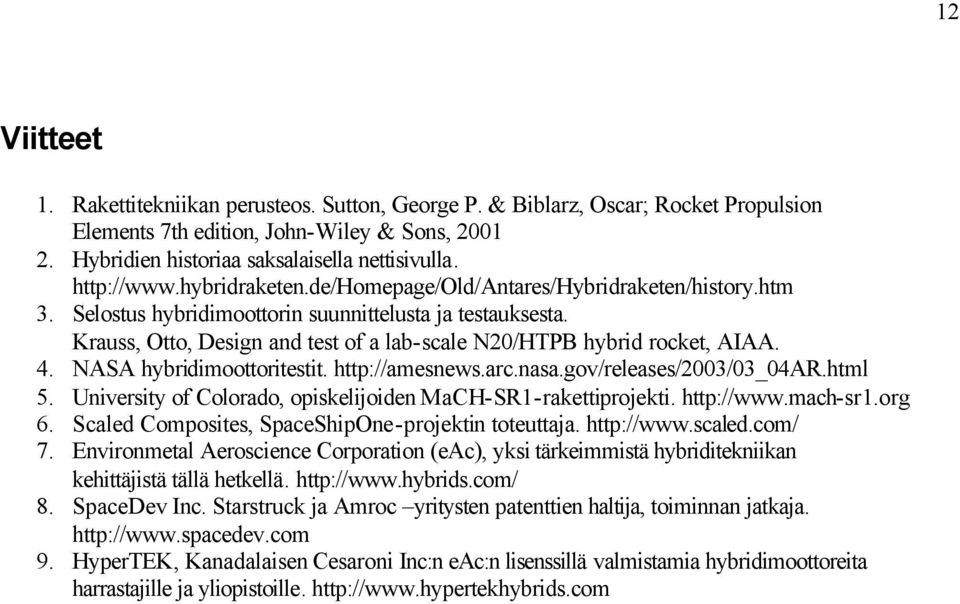 12

Viitteet

1. Rakettitekniikan perusteos. Sutton, George P. & Biblarz, Oscar; Rocket Propulsion Elements 7th edition, John-Wiley & Sons, 2001
2. Hybridien historiaa saksalaisella nettisivulla. http://www.hybridraketen.de/Homepage/Old/Antares/Hybridraketen/history.htm
3. Selostus hybridimoottorin suunnittelusta ja testauksesta. Krauss, Otto, Design and test of a lab-scale N20/HTPB hybrid rocket, AIAA.
4. NASA hybridimoottoritestit. http://amesnews.arc.nasa.gov/releases/2003/03_04AR.html
5. University of Colorado, opiskelijoiden MaCH-SR1-rakettiprojekti. http://www.mach-sr1.org
6. Scaled Composites, SpaceShipOne-projektin toteuttaja. http://www.scaled.com/
7. Environmetal Aeroscience Corporation (eAc), yksi tärkeimmistä hybriditekniikan kehittäjistä tällä hetkellä. http://www.hybrids.com/
8. SpaceDev Inc. Starstruck ja Amroc –yritysten patenttien haltija, toiminnan jatkaja. http://www.spacedev.com
9. HyperTEK, Kanadalaisen Cesaroni Inc:n eAc:n lisenssillä valmistamia hybridimoottoreita harrastajille ja yliopistoille. http://www.hypertekhybrids.com